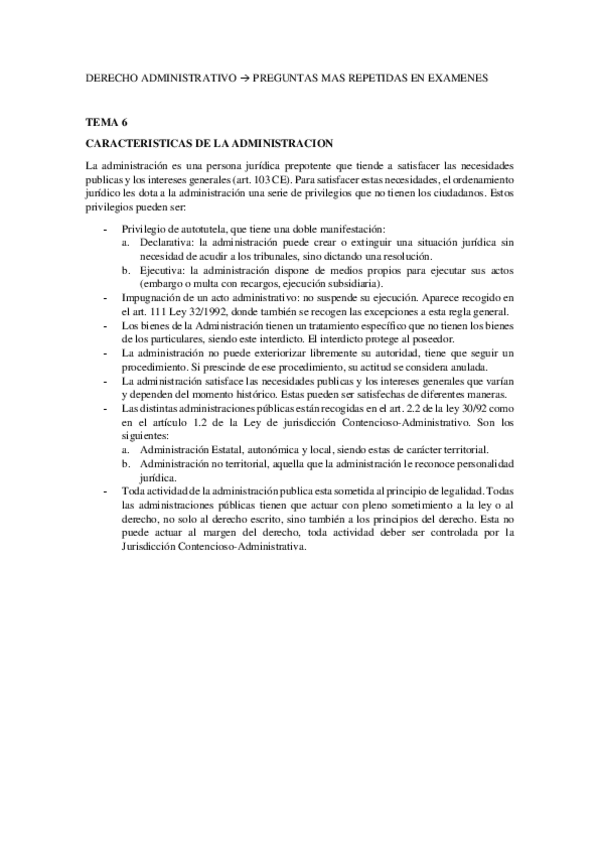 DERECHO ADMINISTRATIVO → PREGUNTAS MAS REPETIDAS EN EXAMENES

TEMA 6

CARACTERISTICAS DE LA ADMINISTRACION

La administración es una persona jurídica prepotente que tiende a satisfacer las necesidades publicas y los intereses generales (art. 103 CE). Para satisfacer estas necesidades, el ordenamiento jurídico les dota a la administración una serie de privilegios que no tienen los ciudadanos. Estos privilegios pueden ser:

- Privilegio de autotutela, que tiene una doble manifestación:
  a. Declarativa: la administración puede crear o extinguir una situación jurídica sin necesidad de acudir a los tribunales, sino dictando una resolución.
  b. Ejecutiva: la administración dispone de medios propios para ejecutar sus actos (embargo o multa con recargos, ejecución subsidiaria).
- Impugnación de un acto administrativo: no suspende su ejecución. Aparece recogido en el art. 111 Ley 32/1992, donde también se recogen las excepciones a esta regla general.
- Los bienes de la Administración tienen un tratamiento específico que no tienen los bienes de los particulares, siendo este interdicto. El interdicto protege al poseedor.
- La administración no puede exteriorizar libremente su autoridad, tiene que seguir un procedimiento. Si prescinde de ese procedimiento, su actitud se considera anulada.
- La administración satisface las necesidades publicas y los intereses generales que varían y dependen del momento histórico. Estas pueden ser satisfechas de diferentes maneras.
- Las distintas administraciones públicas están recogidas en el art. 2.2 de la ley 30/92 como en el artículo 1.2 de la Ley de jurisdicción Contencioso-Administrativo. Son los siguientes:
  a. Administración Estatal, autonómica y local, siendo estas de carácter territorial.
  b. Administración no territorial, aquella que la administración le reconoce personalidad jurídica.
- Toda actividad de la administración publica esta sometida al principio de legalidad. Todas las administraciones públicas tienen que actuar con pleno sometimiento a la ley o al derecho, no solo al derecho escrito, sino también a los principios del derecho. Esta no puede actuar al margen del derecho, toda actividad deber ser controlada por la Jurisdicción Contencioso-Administrativa.